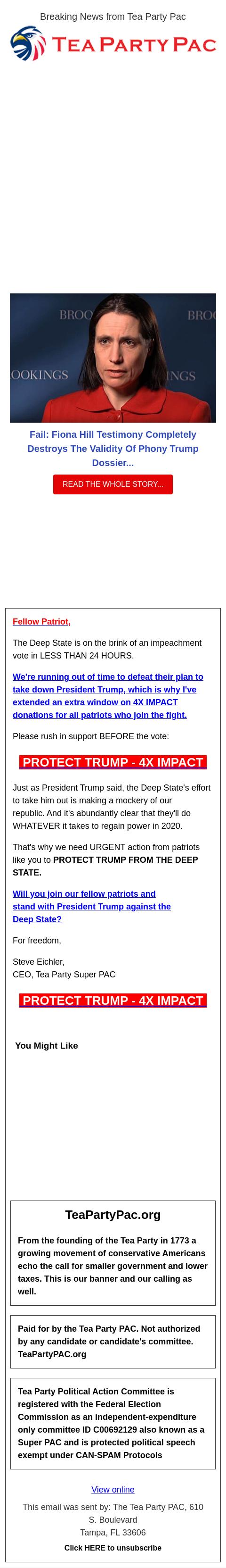 Breaking News from Tea Party Pac

TEA PARTY PAC

BROO BROO
OOKINGS INGS

Fail: Fiona Hill Testimony Completely Destroys The Validity Of Phony Trump Dossier...

READ THE WHOLE STORY...

Fellow Patriot,

The Deep State is on the brink of an impeachment vote in LESS THAN 24 HOURS.

We're running out of time to defeat their plan to take down President Trump, which is why I've extended an extra window on 4X IMPACT donations for all patriots who join the fight.

Please rush in support BEFORE the vote:

PROTECT TRUMP - 4X IMPACT

Just as President Trump said, the Deep State's effort to take him out is making a mockery of our republic. And it's abundantly clear that they'll do WHATEVER it takes to regain power in 2020.

That's why we need URGENT action from patriots like you to PROTECT TRUMP FROM THE DEEP STATE.

Will you join our fellow patriots and stand with President Trump against the Deep State?

For freedom,

Steve Eichler,
CEO, Tea Party Super PAC

PROTECT TRUMP - 4X IMPACT

You Might Like

TeaPartyPac.org

From the founding of the Tea Party in 1773 a growing movement of conservative Americans echo the call for smaller government and lower taxes. This is our banner and our calling as well.

Paid for by the Tea Party PAC. Not authorized by any candidate or candidate's committee. TeaPartyPAC.org

Tea Party Political Action Committee is registered with the Federal Election Commission as an independent-expenditure only committee ID C00692129 also known as a Super PAC and is protected political speech exempt under CAN-SPAM Protocols

View online

This email was sent by: The Tea Party PAC, 610 S. Boulevard
Tampa, FL 33606

Click HERE to unsubscribe